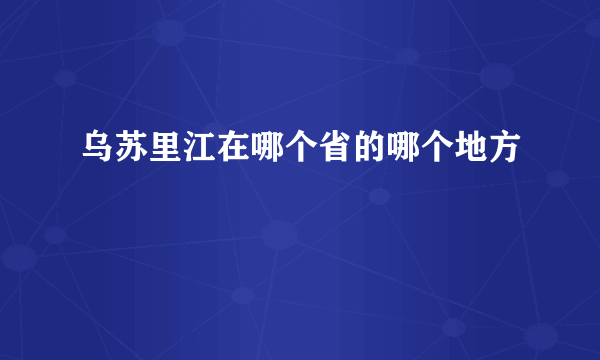 乌苏里江在哪个省的哪个地方